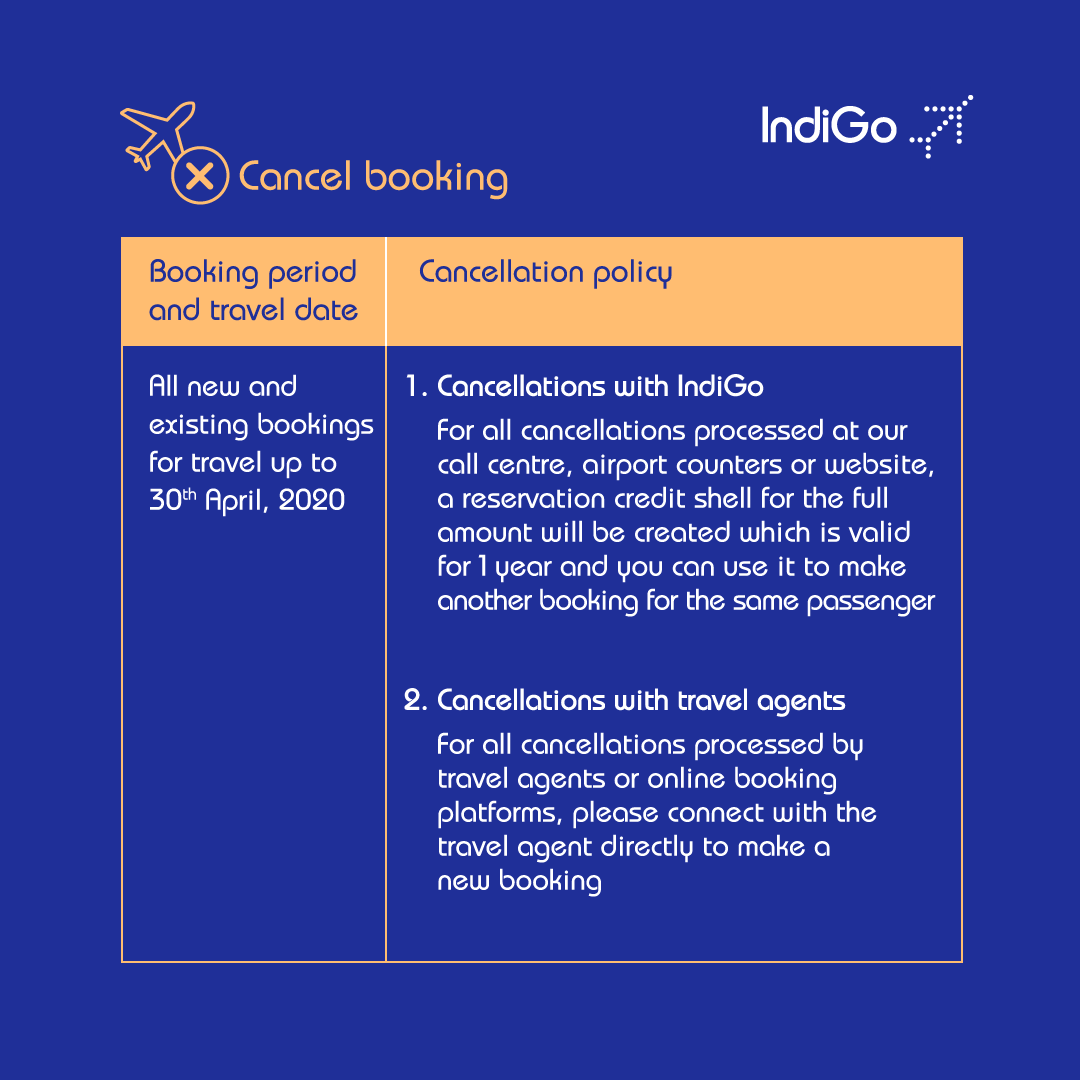 Cancel booking

IndiGo

| Booking period and travel date | Cancellation policy |
|---|---|
| All new and existing bookings for travel up to 30$^{th}$ April, 2020 | 1. Cancellations with IndiGo For all cancellations processed at our call centre, airport counters or website, a reservation credit shell for the full amount will be created which is valid for 1 year and you can use it to make another booking for the same passenger 2. Cancellations with travel agents For all cancellations processed by travel agents or online booking platforms, please connect with the travel agent directly to make a new booking |